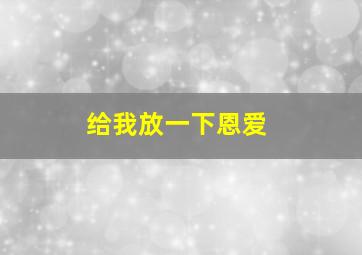 给我放一下恩爱